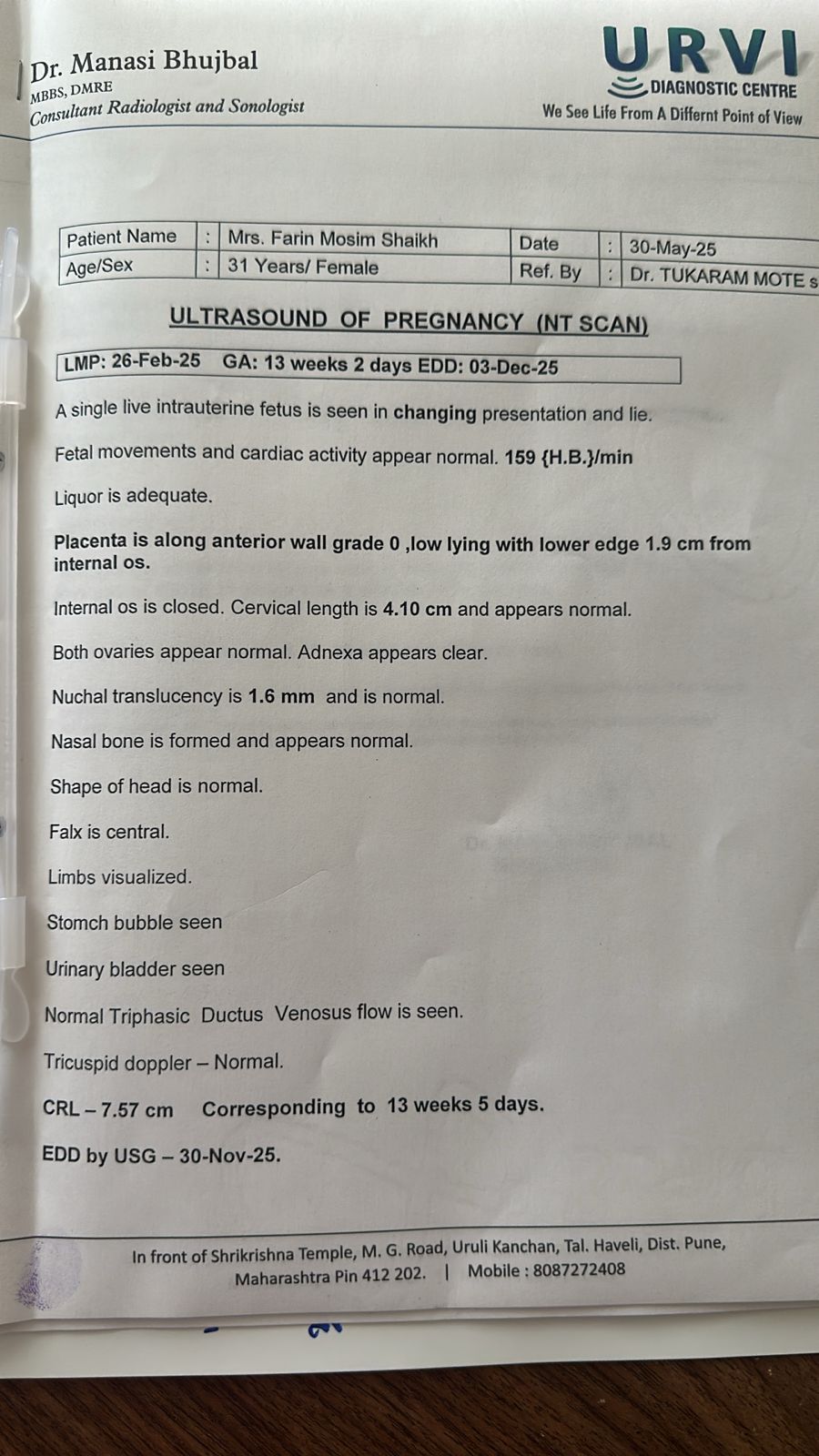 Dr. Manasi Bhujbal
MBBS, DMRE
Consultant Radiologist and Sonologist

URVI
DIAGNOSTIC CENTRE
We See Life From A Differnt Point of View

| Patient Name | : | Mrs. Farin Mosim Shaikh | Date | : | 30-May-25 |
|---|---|---|---|---|---|
| Age/Sex | : | 31 Years/ Female | Ref. By | : | Dr. TUKARAM MOTE s |

ULTRASOUND OF PREGNANCY (NT SCAN)

LMP: 26-Feb-25 GA: 13 weeks 2 days EDD: 03-Dec-25

A single live intrauterine fetus is seen in changing presentation and lie.

Fetal movements and cardiac activity appear normal. 159 {H.B.}/min

Liquor is adequate.

Placenta is along anterior wall grade 0 ,low lying with lower edge 1.9 cm from internal os.

Internal os is closed. Cervical length is 4.10 cm and appears normal.

Both ovaries appear normal. Adnexa appears clear.

Nuchal translucency is 1.6 mm and is normal.

Nasal bone is formed and appears normal.

Shape of head is normal.

Falx is central.

Limbs visualized.

Stomch bubble seen

Urinary bladder seen

Normal Triphasic Ductus Venosus flow is seen.

Tricuspid doppler – Normal.

CRL – 7.57 cm Corresponding to 13 weeks 5 days.

EDD by USG – 30-Nov-25.

In front of Shrikrishna Temple, M. G. Road, Uruli Kanchan, Tal. Haveli, Dist. Pune, Maharashtra Pin 412 202. | Mobile : 8087272408